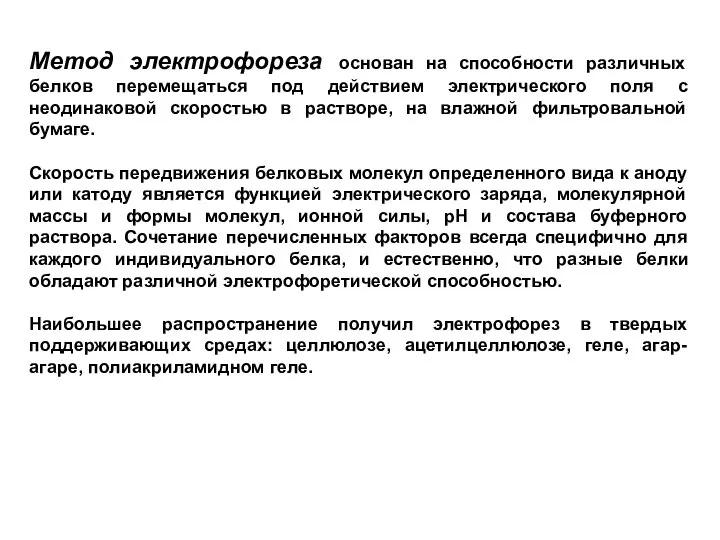 Метод электрофореза основан на способности различных белков перемещаться под действием электрического поля с неодинаковой скоростью в растворе, на влажной фильтровальной бумаге.

Скорость передвижения белковых молекул определенного вида к аноду или катоду является функцией электрического заряда, молекулярной массы и формы молекул, ионной силы, pH и состава буферного раствора. Сочетание перечисленных факторов всегда специфично для каждого индивидуального белка, и естественно, что разные белки обладают различной электрофоретической способностью.

Наибольшее распространение получил электрофорез в твердых поддерживающих средах: целлюлозе, ацетилцеллюлозе, геле, агар-агаре, полиакриламидном геле.